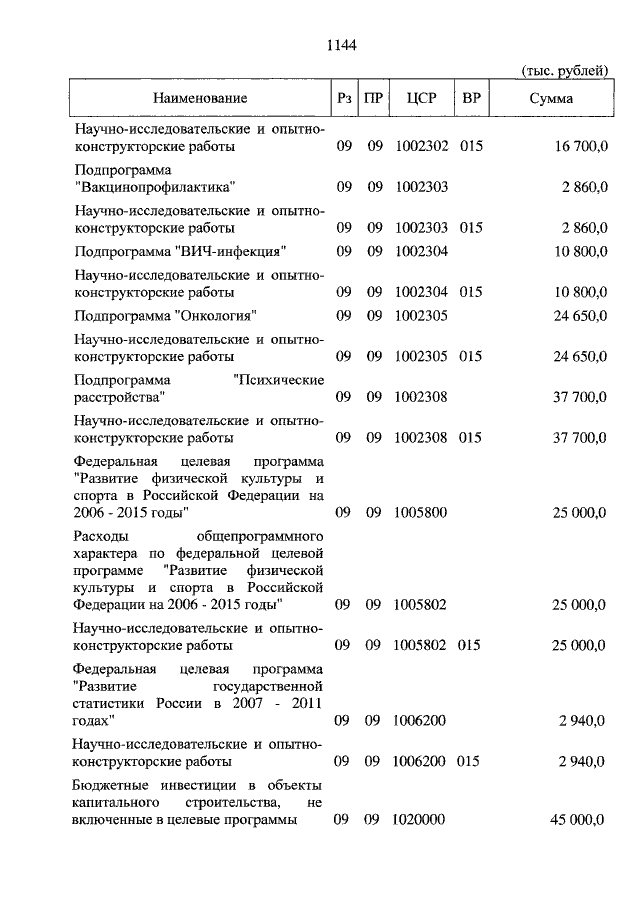 1144

(тыс. рублей)

| Наименование | Рз | ПР | ЦСР | ВР | Сумма |
|---|---|---|---|---|---|
| Научно-исследовательские и опытно-конструкторские работы | 09 | 09 | 1002302 | 015 | 16 700,0 |
| Подпрограмма "Вакцинопрофилактика" | 09 | 09 | 1002303 | | 2 860,0 |
| Научно-исследовательские и опытно-конструкторские работы | 09 | 09 | 1002303 | 015 | 2 860,0 |
| Подпрограмма "ВИЧ-инфекция" | 09 | 09 | 1002304 | | 10 800,0 |
| Научно-исследовательские и опытно-конструкторские работы | 09 | 09 | 1002304 | 015 | 10 800,0 |
| Подпрограмма "Онкология" | 09 | 09 | 1002305 | | 24 650,0 |
| Научно-исследовательские и опытно-конструкторские работы | 09 | 09 | 1002305 | 015 | 24 650,0 |
| Подпрограмма "Психические расстройства" | 09 | 09 | 1002308 | | 37 700,0 |
| Научно-исследовательские и опытно-конструкторские работы | 09 | 09 | 1002308 | 015 | 37 700,0 |
| Федеральная целевая программа "Развитие физической культуры и спорта в Российской Федерации на 2006 - 2015 годы" | 09 | 09 | 1005800 | | 25 000,0 |
| Расходы общепрограммного характера по федеральной целевой программе "Развитие физической культуры и спорта в Российской Федерации на 2006 - 2015 годы" | 09 | 09 | 1005802 | | 25 000,0 |
| Научно-исследовательские и опытно-конструкторские работы | 09 | 09 | 1005802 | 015 | 25 000,0 |
| Федеральная целевая программа "Развитие государственной статистики России в 2007 - 2011 годах" | 09 | 09 | 1006200 | | 2 940,0 |
| Научно-исследовательские и опытно-конструкторские работы | 09 | 09 | 1006200 | 015 | 2 940,0 |
| Бюджетные инвестиции в объекты капитального строительства, не включенные в целевые программы | 09 | 09 | 1020000 | | 45 000,0 |